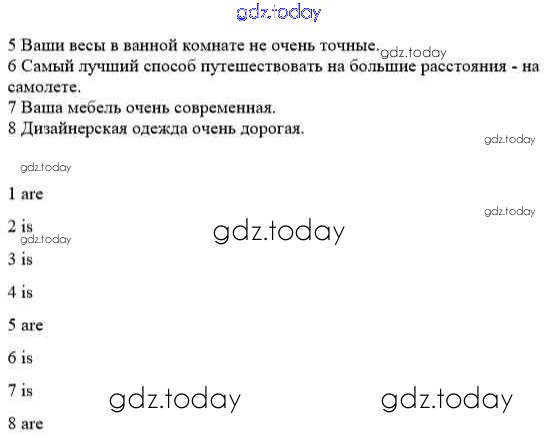 5 Ваши весы в ванной комнате не очень точные.

6 Самый лучший способ путешествовать на большие расстояния - на самолете.

7 Ваша мебель очень современная.

8 Дизайнерская одежда очень дорогая.

1 are

2 is

3 is

4 is

5 are

6 is

7 is

8 are

gdz.today